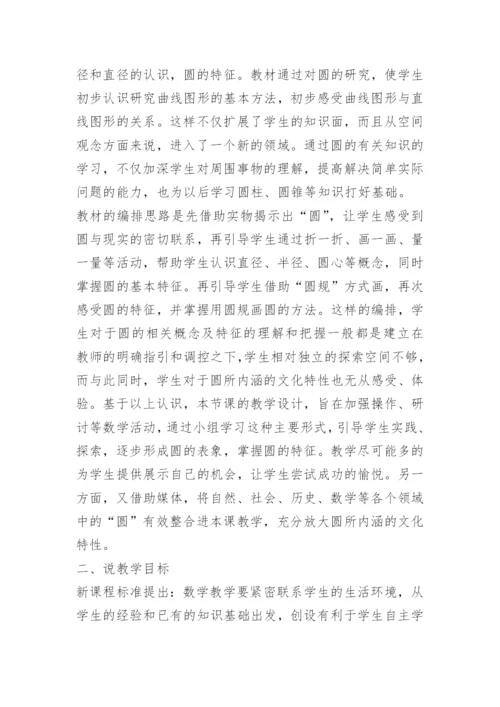 径和直径的认识，圆的特征。教材通过对圆的研究，使学生初步认识研究曲线图形的基本方法，初步感受曲线图形与直线图形的关系。这样不仅扩展了学生的知识面，而且从空间观念方面来说，进入了一个新的领域。通过圆的有关知识的学习，不仅加深学生对周围事物的理解，提高解决简单实际问题的能力，也为以后学习圆柱、圆锥等知识打好基础。

教材的编排思路是先借助实物揭示出“圆”，让学生感受到圆与现实的密切联系，再引导学生通过折一折、画一画、量一量等活动，帮助学生认识直径、半径、圆心等概念，同时掌握圆的基本特征。再引导学生借助“圆规”方式画，再次感受圆的特征，并掌握用圆规画圆的方法。这样的编排，学生对于圆的相关概念及特征的理解和把握一般都是建立在教师的明确指引和调控之下，学生相对独立的探索空间不够，而与此同时，学生对于圆所内涵的文化特性也无从感受、体验。基于以上认识，本节课的教学设计，旨在加强操作、研讨等数学活动，通过小组学习这种主要形式，引导学生实践、探索，逐步形成圆的表象，掌握圆的特征。教学尽可能多的为学生提供展示自己的机会，让学生尝试成功的愉悦。另一方面，又借助媒体，将自然、社会、历史、数学等各个领域中的“圆”有效整合进本课教学，充分放大圆所内涵的文化特性。

二、说教学目标

新课程标准提出：数学教学要紧密联系学生的生活环境，从学生的经验和已有的知识基础出发，创设有利于学生自主学